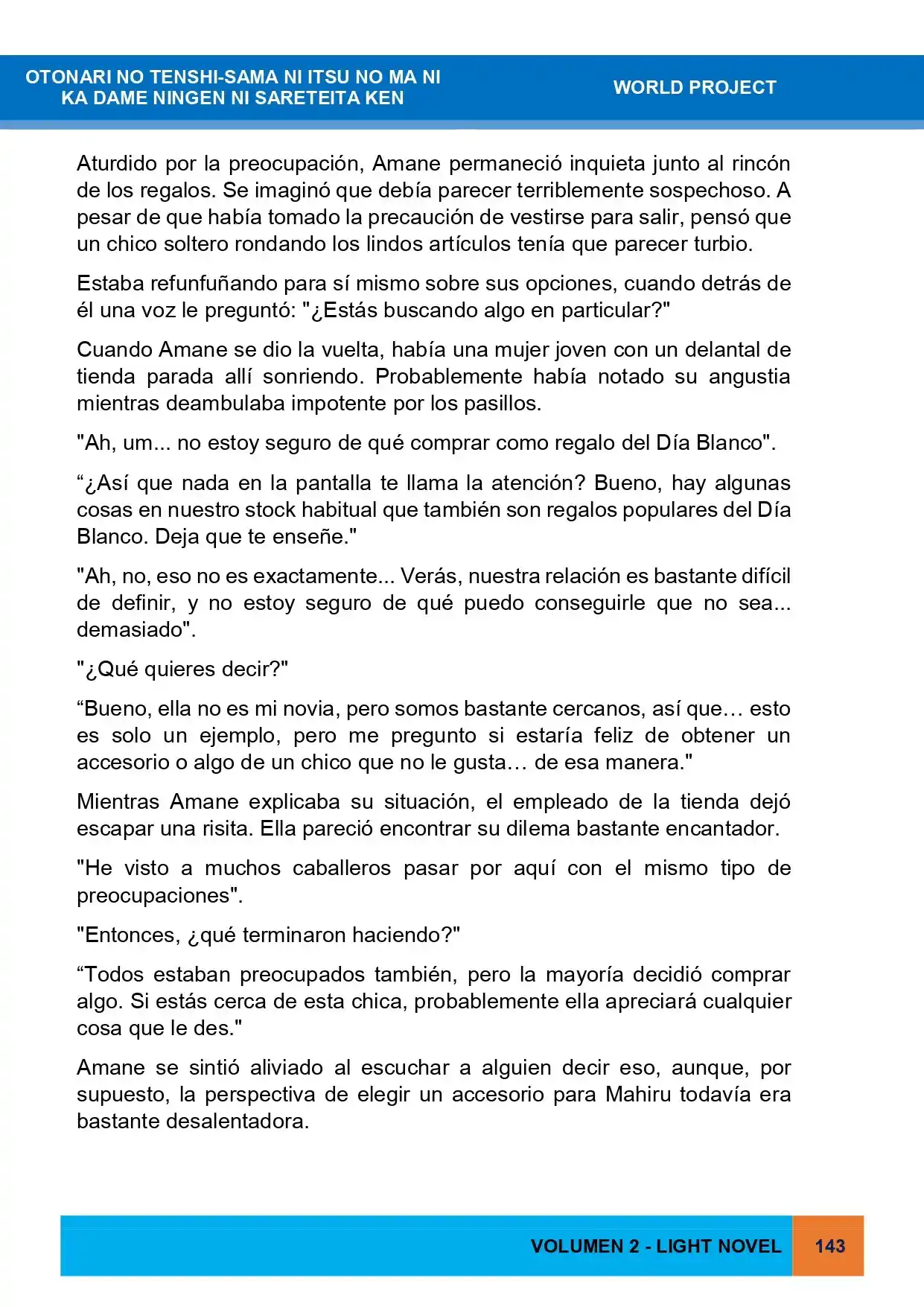 OTONARI NO TENSHI-SAMA NI ITSU NO MA NI
KA DAME NINGEN NI SARETEITA KEN

WORLD PROJECT

Aturdido por la preocupación, Amane permaneció inquieta junto al rincón de los regalos. Se imaginó que debía parecer terriblemente sospechoso. A pesar de que había tomado la precaución de vestirse para salir, pensó que un chico soltero rondando los lindos artículos tenía que parecer turbio.

Estaba refunfuñando para sí mismo sobre sus opciones, cuando detrás de él una voz le preguntó: "¿Estás buscando algo en particular?"

Cuando Amane se dio la vuelta, había una mujer joven con un delantal de tienda parada allí sonriendo. Probablemente había notado su angustia mientras deambulaba impotente por los pasillos.

"Ah, um... no estoy seguro de qué comprar como regalo del Día Blanco".

"¿Así que nada en la pantalla te llama la atención? Bueno, hay algunas cosas en nuestro stock habitual que también son regalos populares del Día Blanco. Deja que te enseñe."

"Ah, no, eso no es exactamente... Verás, nuestra relación es bastante difícil de definir, y no estoy seguro de qué puedo conseguirle que no sea... demasiado".

"¿Qué quieres decir?"

"Bueno, ella no es mi novia, pero somos bastante cercanos, así que… esto es solo un ejemplo, pero me pregunto si estaría feliz de obtener un accesorio o algo de un chico que no le gusta… de esa manera."

Mientras Amane explicaba su situación, el empleado de la tienda dejó escapar una risita. Ella pareció encontrar su dilema bastante encantador.

"He visto a muchos caballeros pasar por aquí con el mismo tipo de preocupaciones".

"Entonces, ¿qué terminaron haciendo?"

"Todos estaban preocupados también, pero la mayoría decidió comprar algo. Si estás cerca de esta chica, probablemente ella apreciará cualquier cosa que le des."

Amane se sintió aliviado al escuchar a alguien decir eso, aunque, por supuesto, la perspectiva de elegir un accesorio para Mahiru todavía era bastante desalentadora.

VOLUMEN 2 - LIGHT NOVEL 143